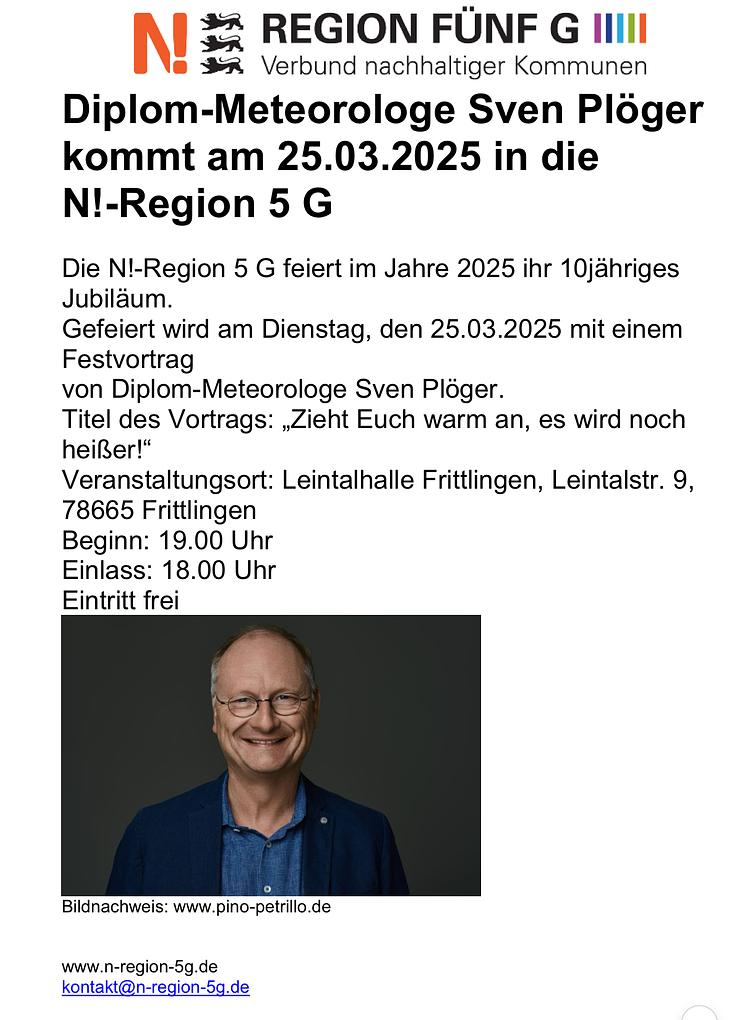 N! REGION FÜNF G
Verbund nachhaltiger Kommunen

Diplom-Meteorologe Sven Plöger kommt am 25.03.2025 in die N!-Region 5 G

Die N!-Region 5 G feiert im Jahre 2025 ihr 10jähriges Jubiläum.
Gefeiert wird am Dienstag, den 25.03.2025 mit einem Festvortrag
von Diplom-Meteorologe Sven Plöger.
Titel des Vortrags: „Zieht Euch warm an, es wird noch heißer!“
Veranstaltungsort: Leintalhalle Frittlingen, Leintalstr. 9, 78665 Frittlingen
Beginn: 19.00 Uhr
Einlass: 18.00 Uhr
Eintritt frei

Bildnachweis: www.pino-petrillo.de

www.n-region-5g.de
kontakt@n-region-5g.de